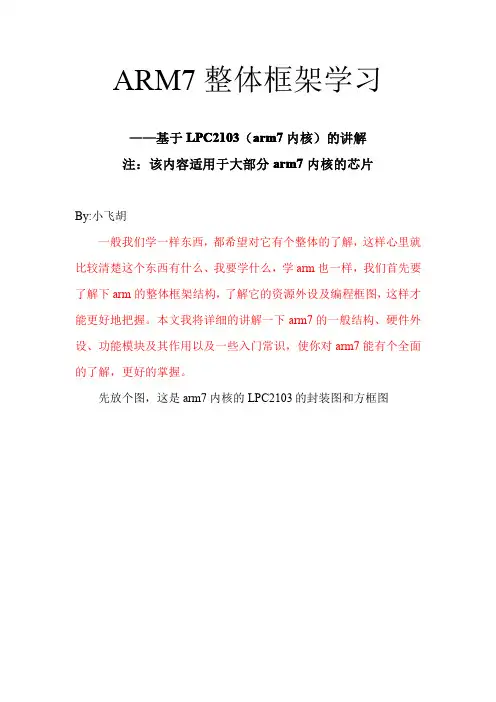 ARM7整体框架学习

——基于LPC2103（arm7内核）的讲解

注：该内容适用于大部分arm7内核的芯片

By:小飞胡

一般我们学一样东西，都希望对它有个整体的了解，这样心里就比较清楚这个东西有什么、我要学什么，学arm也一样，我们首先要了解下arm的整体框架结构，了解它的资源外设及编程框图，这样才能更好地把握。本文我将详细的讲解一下arm7的一般结构、硬件外设、功能模块及其作用以及一些入门常识，使你对arm7能有个全面的了解，更好的掌握。

先放个图，这是arm7内核的LPC2103的封装图和方框图